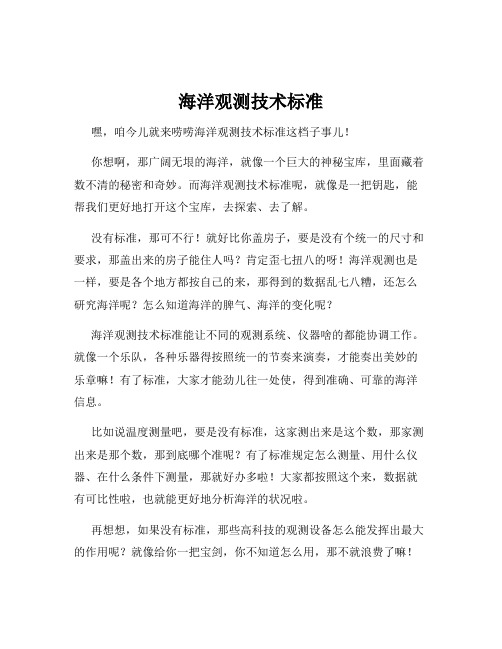 海洋观测技术标准

嘿，咱今儿就来唠唠海洋观测技术标准这档子事儿！

你想啊，那广阔无垠的海洋，就像一个巨大的神秘宝库，里面藏着数不清的秘密和奇妙。而海洋观测技术标准呢，就像是一把钥匙，能帮我们更好地打开这个宝库，去探索、去了解。

没有标准，那可不行！就好比你盖房子，要是没有个统一的尺寸和要求，那盖出来的房子能住人吗？肯定歪七扭八的呀！海洋观测也是一样，要是各个地方都按自己的来，那得到的数据乱七八糟，还怎么研究海洋呢？怎么知道海洋的脾气、海洋的变化呢？

海洋观测技术标准能让不同的观测系统、仪器啥的都能协调工作。就像一个乐队，各种乐器得按照统一的节奏来演奏，才能奏出美妙的乐章嘛！有了标准，大家才能劲儿往一处使，得到准确、可靠的海洋信息。

比如说温度测量吧，要是没有标准，这家测出来是这个数，那家测出来是那个数，那到底哪个准呢？有了标准规定怎么测量、用什么仪器、在什么条件下测量，那就好办多啦！大家都按照这个来，数据就有可比性啦，也就能更好地分析海洋的状况啦。

再想想，如果没有标准，那些高科技的观测设备怎么能发挥出最大的作用呢？就像给你一把宝剑，你不知道怎么用，那不就浪费了嘛！